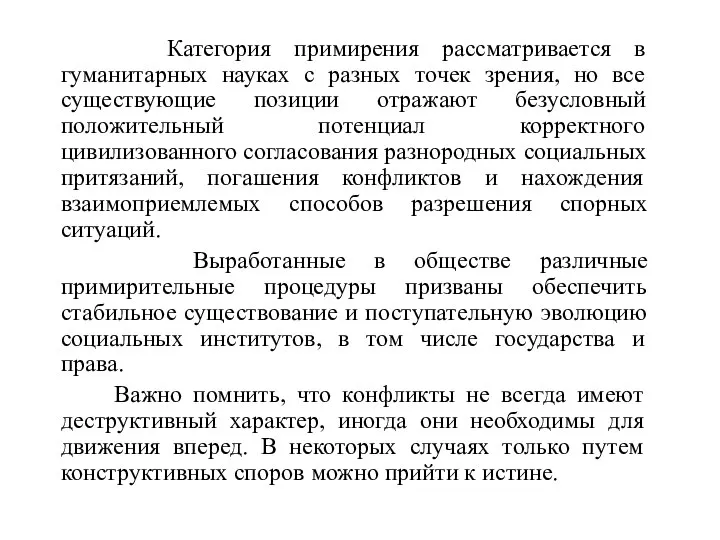 Категория примирения рассматривается в гуманитарных науках с разных точек зрения, но все существующие позиции отражают безусловный положительный потенциал корректного цивилизованного согласования разнородных социальных притязаний, погашения конфликтов и нахождения взаимоприемлемых способов разрешения спорных ситуаций.

Выработанные в обществе различные примирительные процедуры призваны обеспечить стабильное существование и поступательную эволюцию социальных институтов, в том числе государства и права.

Важно помнить, что конфликты не всегда имеют деструктивный характер, иногда они необходимы для движения вперед. В некоторых случаях только путем конструктивных споров можно прийти к истине.